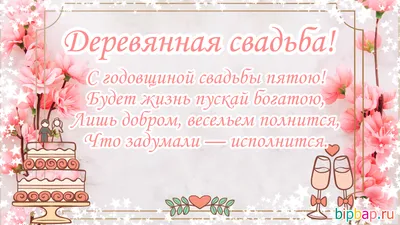 Деревянная свадьба!

С годовщиной свадьбы пятою!
Будет жизнь пускай богатою,
Лишь добром, весельем полнится,
Что задумали — исполнится.

bipbap.ru